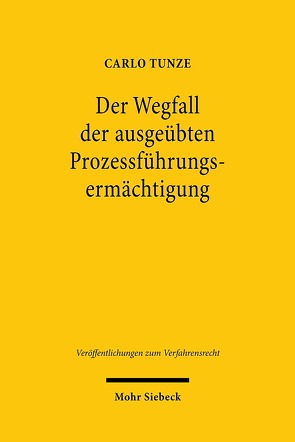 CARLO TUNZE

Der Wegfall der ausgeübten Prozessführungsermächtigung

Veröffentlichungen zum Verfahrensrecht

Mohr Siebeck